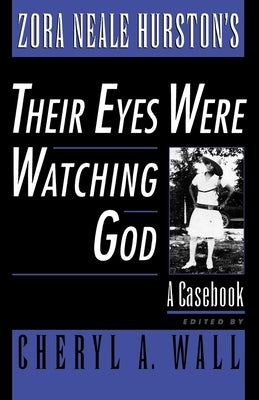 ZORA NEALE HURSTON'S

THEIR EYES WERE WATCHING GOD

A Casebook

EDITED BY

CHERYL A. WALL